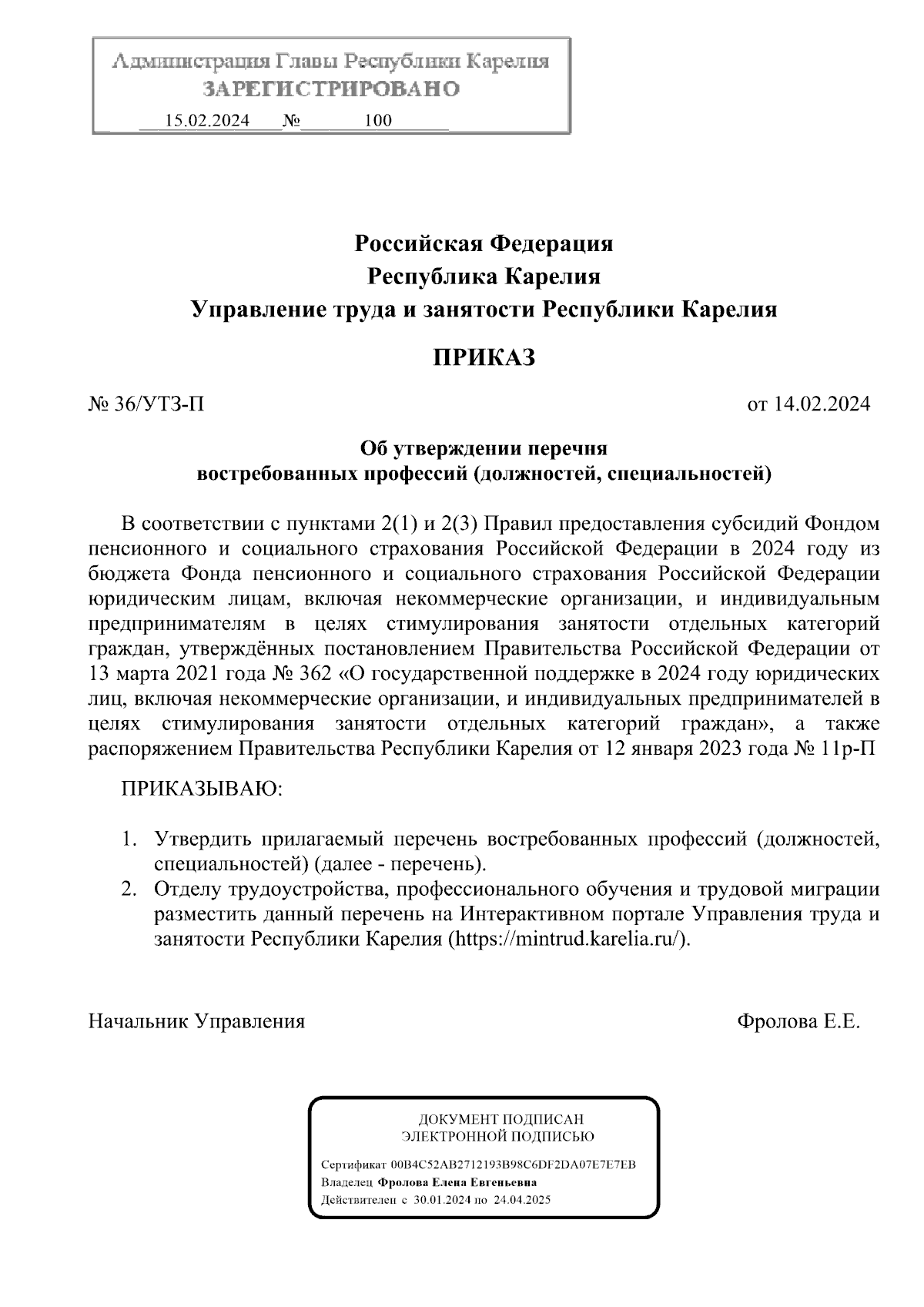 Администрация Главы Республики Карелия
ЗАРЕГИСТРИРОВАНО
15.02.2024 № 100

Российская Федерация
Республика Карелия
Управление труда и занятости Республики Карелия

ПРИКАЗ

№ 36/УТЗ-П от 14.02.2024

Об утверждении перечня
востребованных профессий (должностей, специальностей)

В соответствии с пунктами 2(1) и 2(3) Правил предоставления субсидий Фондом пенсионного и социального страхования Российской Федерации в 2024 году из бюджета Фонда пенсионного и социального страхования Российской Федерации юридическим лицам, включая некоммерческие организации, и индивидуальным предпринимателям в целях стимулирования занятости отдельных категорий граждан, утверждённых постановлением Правительства Российской Федерации от 13 марта 2021 года № 362 «О государственной поддержке в 2024 году юридических лиц, включая некоммерческие организации, и индивидуальных предпринимателей в целях стимулирования занятости отдельных категорий граждан», а также распоряжением Правительства Республики Карелия от 12 января 2023 года № 11р-П

ПРИКАЗЫВАЮ:

1. Утвердить прилагаемый перечень востребованных профессий (должностей, специальностей) (далее - перечень).
2. Отделу трудоустройства, профессионального обучения и трудовой миграции разместить данный перечень на Интерактивном портале Управления труда и занятости Республики Карелия (https://mintrud.karelia.ru/).

Начальник Управления Фролова Е.Е.

ДОКУМЕНТ ПОДПИСАН
ЭЛЕКТРОННОЙ ПОДПИСЬЮ

Сертификат 00B4C52AB2712193B98C6DF2DA07E7E7EB
Владелец Фролова Елена Евгеньевна
Действителен с 30.01.2024 по 24.04.2025